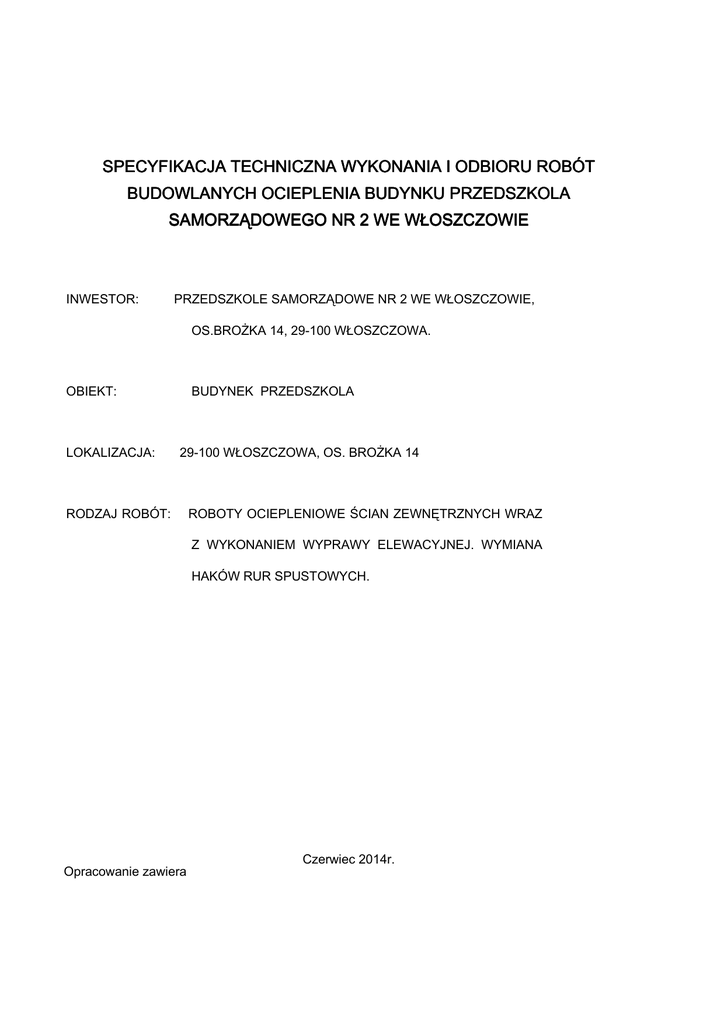 SPECYFIKACJA TECHNICZNA WYKONANIA I ODBIORU ROBÓT BUDOWLANYCH OCIEPLENIA BUDYNKU PRZEDSZKOLA SAMORZĄDOWEGO NR 2 WE WŁOSZCZOWIE

INWESTOR: PRZEDSZKOLE SAMORZĄDOWE NR 2 WE WŁOSZCZOWIE, OS.BROŻKA 14, 29-100 WŁOSZCZOWA.

OBIEKT: BUDYNEK PRZEDSZKOLA

LOKALIZACJA: 29-100 WŁOSZCZOWA, OS. BROŻKA 14

RODZAJ ROBÓT: ROBOTY OCIEPLENIOWE ŚCIAN ZEWNĘTRZNYCH WRAZ Z WYKONANIEM WYPRAWY ELEWACYJNEJ. WYMIANA HAKÓW RUR SPUSTOWYCH.

Czerwiec 2014r.

Opracowanie zawiera